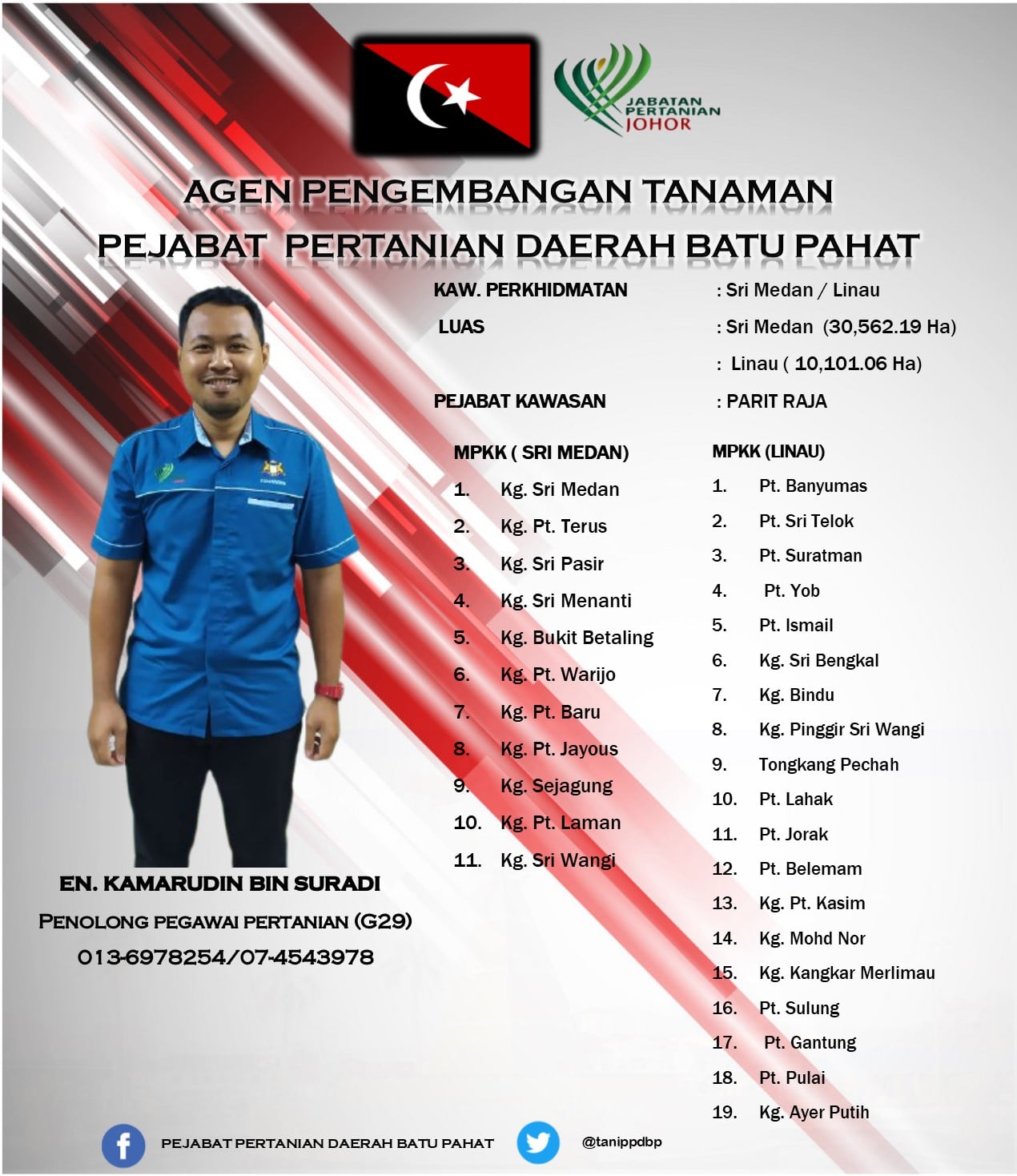 JABATAN PERTANIAN JOHOR

AGEN PENGEMBANGAN TANAMAN
PEJABAT PERTANIAN DAERAH BATU PAHAT

KAW. PERKHIDMATAN : Sri Medan / Linau
LUAS : Sri Medan (30,562.19 Ha)
: Linau ( 10,101.06 Ha)
PEJABAT KAWASAN : PARIT RAJA

MPKK ( SRI MEDAN)
1. Kg. Sri Medan
2. Kg. Pt. Terus
3. Kg. Sri Pasir
4. Kg. Sri Menanti
5. Kg. Bukit Betaling
6. Kg. Pt. Warijo
7. Kg. Pt. Baru
8. Kg. Pt. Jayous
9. Kg. Sejagung
10. Kg. Pt. Laman
11. Kg. Sri Wangi

MPKK (LINAU)
1. Pt. Banyumas
2. Pt. Sri Telok
3. Pt. Suratman
4. Pt. Yob
5. Pt. Ismail
6. Kg. Sri Bengkal
7. Kg. Bindu
8. Kg. Pinggir Sri Wangi
9. Tongkang Pechah
10. Pt. Lahak
11. Pt. Jorak
12. Pt. Belemam
13. Kg. Pt. Kasim
14. Kg. Mohd Nor
15. Kg. Kangkar Merlimau
16. Pt. Sulung
17. Pt. Gantung
18. Pt. Pulai
19. Kg. Ayer Putih

EN. KAMARUDIN BIN SURADI
PENOLONG PEGAWAI PERTANIAN (G29)
013-6978254/07-4543978

PEJABAT PERTANIAN DAERAH BATU PAHAT
@tanippdbp